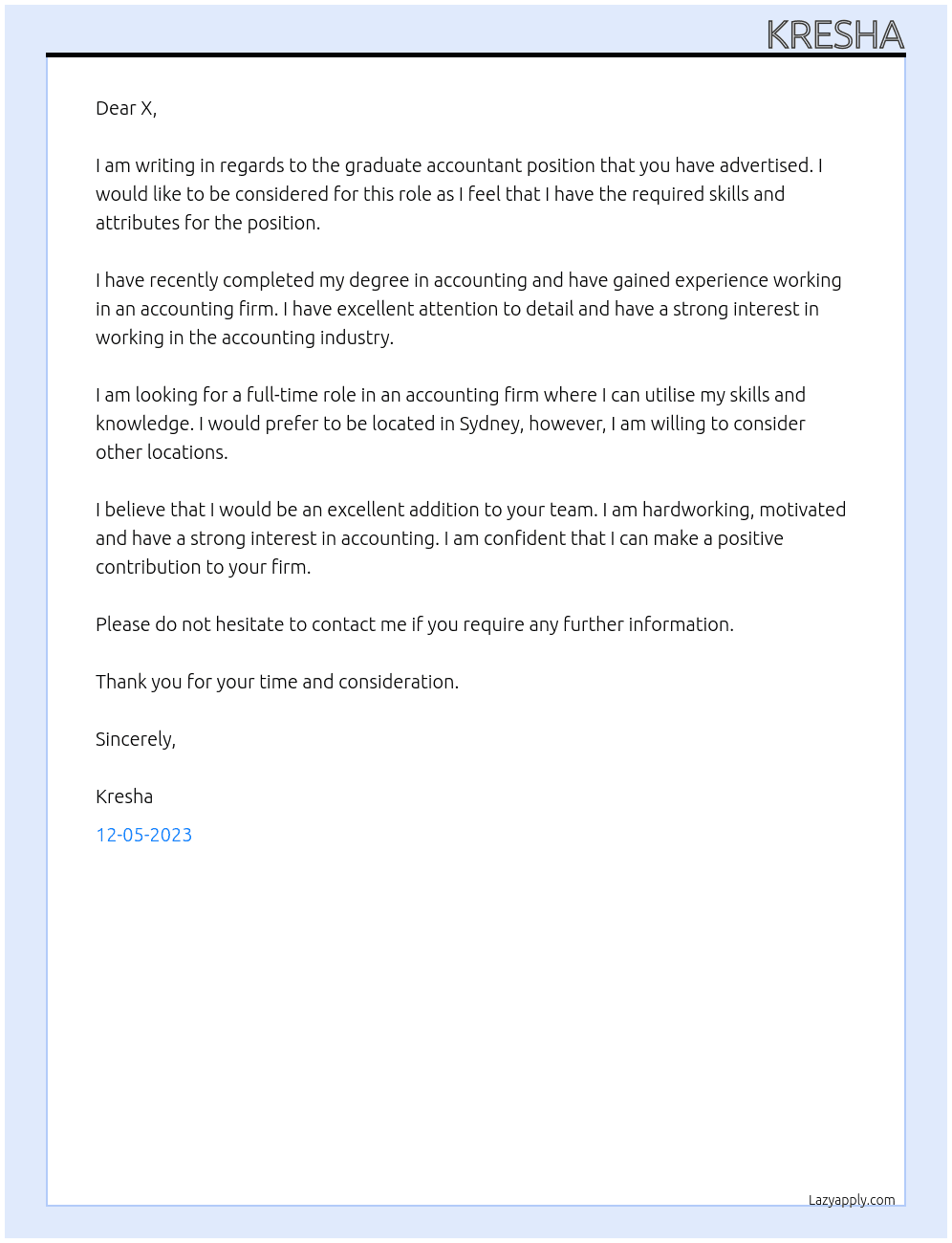 KRESHA

Dear X,

I am writing in regards to the graduate accountant position that you have advertised. I would like to be considered for this role as I feel that I have the required skills and attributes for the position.

I have recently completed my degree in accounting and have gained experience working in an accounting firm. I have excellent attention to detail and have a strong interest in working in the accounting industry.

I am looking for a full-time role in an accounting firm where I can utilise my skills and knowledge. I would prefer to be located in Sydney, however, I am willing to consider other locations.

I believe that I would be an excellent addition to your team. I am hardworking, motivated and have a strong interest in accounting. I am confident that I can make a positive contribution to your firm.

Please do not hesitate to contact me if you require any further information.

Thank you for your time and consideration.

Sincerely,

Kresha

12-05-2023

Lazyapply.com